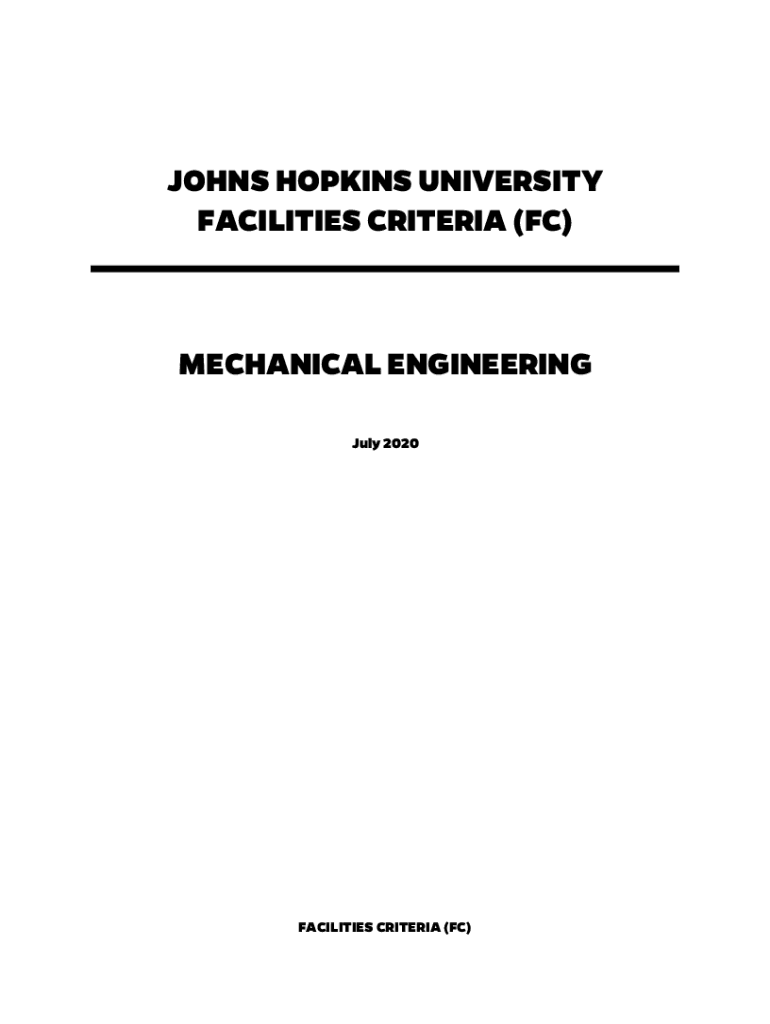 JOHNS HOPKINS UNIVERSITY
FACILITIES CRITERIA (FC)

MECHANICAL ENGINEERING

July 2020

FACILITIES CRITERIA (FC)